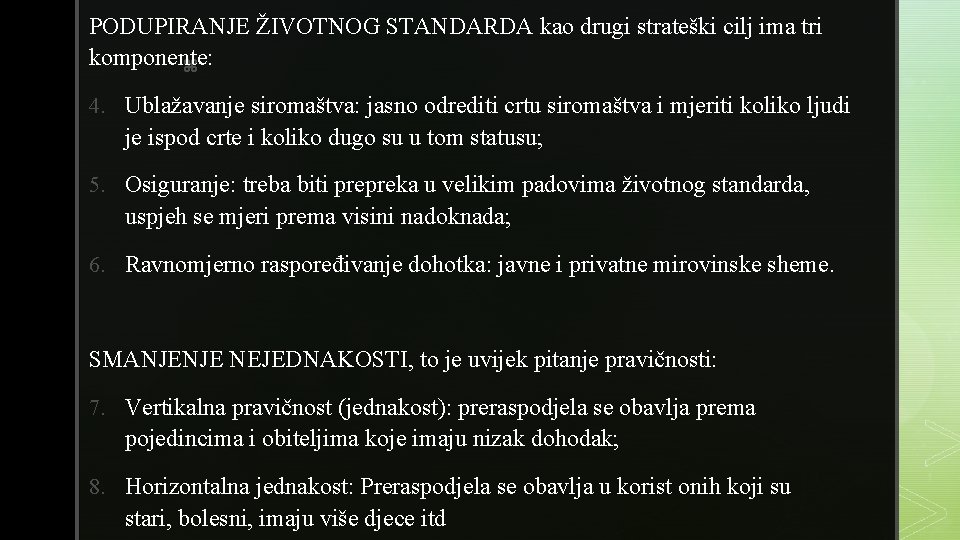 PODUPIRANJE ŽIVOTNOG STANDARDA kao drugi strateški cilj ima tri komponente:

4. Ublažavanje siromaštva: jasno odrediti crtu siromaštva i mjeriti koliko ljudi je ispod crte i koliko dugo su u tom statusu;

5. Osiguranje: treba biti prepreka u velikim padovima životnog standarda, uspjeh se mjeri prema visini nadoknada;

6. Ravnomjerno raspoređivanje dohotka: javne i privatne mirovinske sheme.

SMANJENJE NEJEDNAKOSTI, to je uvijek pitanje pravičnosti:

7. Vertikalna pravičnost (jednakost): preraspodjela se obavlja prema pojedincima i obiteljima koje imaju nizak dohodak;

8. Horizontalna jednakost: Preraspodjela se obavlja u korist onih koji su stari, bolesni, imaju više djece itd